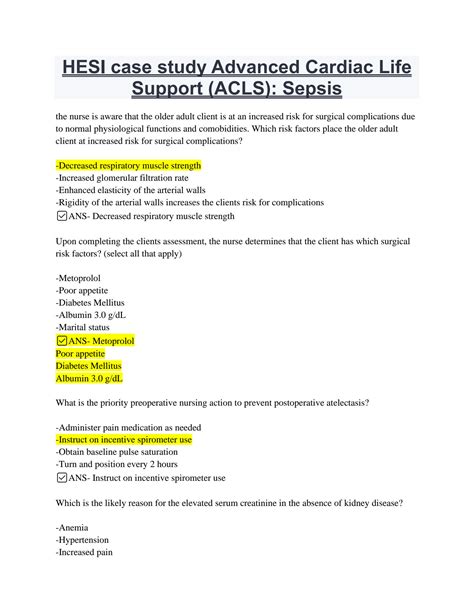 HESI case study Advanced Cardiac Life Support (ACLS): Sepsis

the nurse is aware that the older adult client is at an increased risk for surgical complications due to normal physiological functions and comobidities. Which risk factors place the older adult client at increased risk for surgical complications?

-Decreased respiratory muscle strength
-Increased glomerular filtration rate
-Enhanced elasticity of the arterial walls
-Rigidity of the arterial walls increases the clients risk for complications
☑ANS- Decreased respiratory muscle strength

Upon completing the clients assessment, the nurse determines that the client has which surgical risk factors? (select all that apply)

-Metoprolol
-Poor appetite
-Diabetes Mellitus
-Albumin 3.0 g/dL
-Marital status
☑ANS- Metoprolol
Poor appetite
Diabetes Mellitus
Albumin 3.0 g/dL

What is the priority preoperative nursing action to prevent postoperative atelectasis?

-Administer pain medication as needed
-Instruct on incentive spirometer use
-Obtain baseline pulse saturation
-Turn and position every 2 hours
☑ANS- Instruct on incentive spirometer use

Which is the likely reason for the elevated serum creatinine in the absence of kidney disease?

-Anemia
-Hypertension
-Increased pain